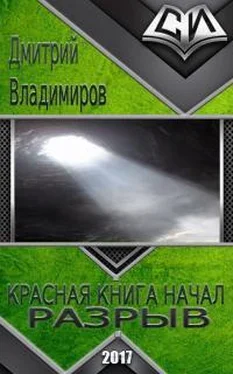 СИ

Дмитрий Владимиров

КРАСНАЯ КНИГА НАЧАЛ
РАЗРЫВ

2017